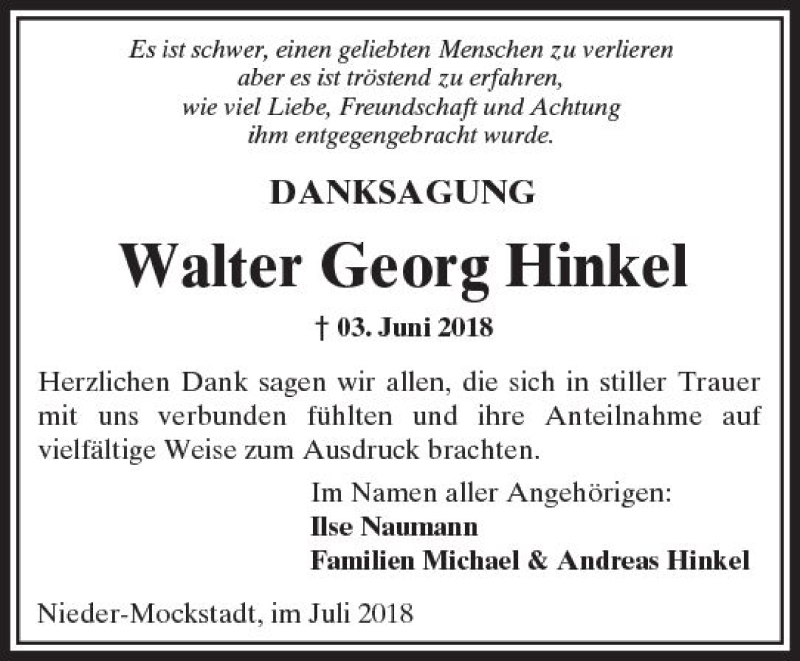 Es ist schwer, einen geliebten Menschen zu verlieren
aber es ist tröstend zu erfahren,
wie viel Liebe, Freundschaft und Achtung
ihm entgegengebracht wurde.

DANKSAGUNG

Walter Georg Hinkel

† 03. Juni 2018

Herzlichen Dank sagen wir allen, die sich in stiller Trauer mit uns verbunden fühlten und ihre Anteilnahme auf vielfältige Weise zum Ausdruck brachten.

Im Namen aller Angehörigen:
Ilse Naumann
Familien Michael & Andreas Hinkel

Nieder-Mockstadt, im Juli 2018